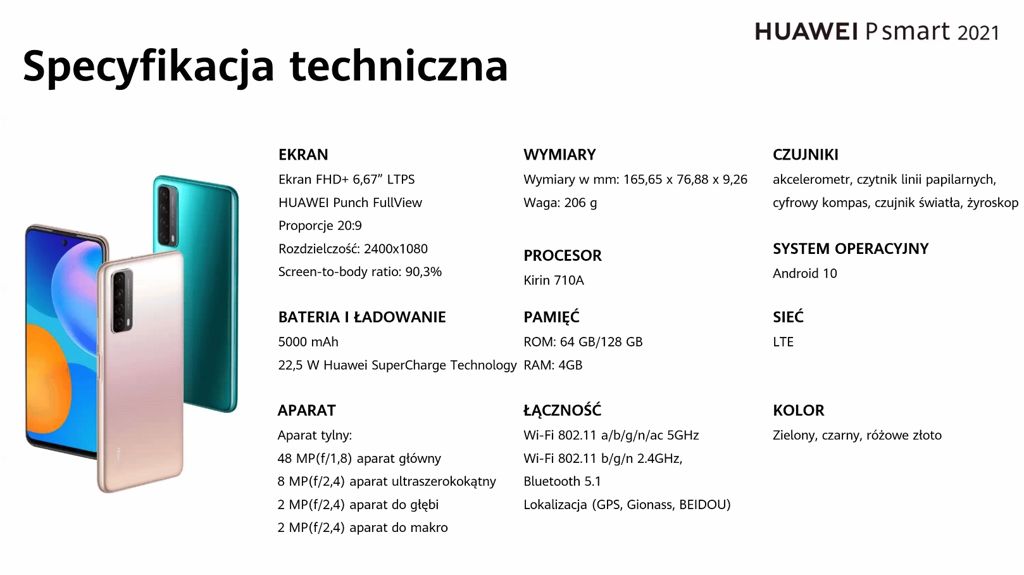 HUAWEI P smart 2021

Specyfikacja techniczna

EKRAN
Ekran FHD+ 6,67" LTPS
HUAWEI Punch FullView
Proporcje 20:9
Rozdzielczość: 2400x1080
Screen-to-body ratio: 90,3%

BATERIA I ŁADOWANIE
5000 mAh
22,5 W Huawei SuperCharge Technology

APARAT
Aparat tylny:
48 MP(f/1,8) aparat główny
8 MP(f/2,4) aparat ultraszerokokątny
2 MP(f/2,4) aparat do głębi
2 MP(f/2,4) aparat do makro

WYMIARY
Wymiary w mm: 165,65 x 76,88 x 9,26
Waga: 206 g

PROCESOR
Kirin 710A

PAMIĘĆ
ROM: 64 GB/128 GB
RAM: 4GB

ŁĄCZNOŚĆ
Wi-Fi 802.11 a/b/g/n/ac 5GHz
Wi-Fi 802.11 b/g/n 2.4GHz,
Bluetooth 5.1
Lokalizacja (GPS, Gionass, BEIDOU)

CZUJNIKI
akcelerometr, czytnik linii papilarnych, cyfrowy kompas, czujnik światła, żyroskop

SYSTEM OPERACYJNY
Android 10

SIEĆ
LTE

KOLOR
Zielony, czarny, różowe złoto